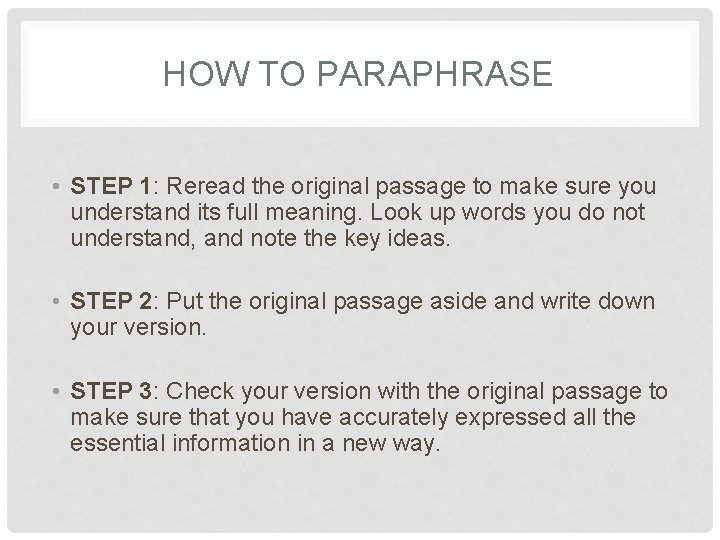 HOW TO PARAPHRASE

• STEP 1: Reread the original passage to make sure you understand its full meaning. Look up words you do not understand, and note the key ideas.

• STEP 2: Put the original passage aside and write down your version.

• STEP 3: Check your version with the original passage to make sure that you have accurately expressed all the essential information in a new way.